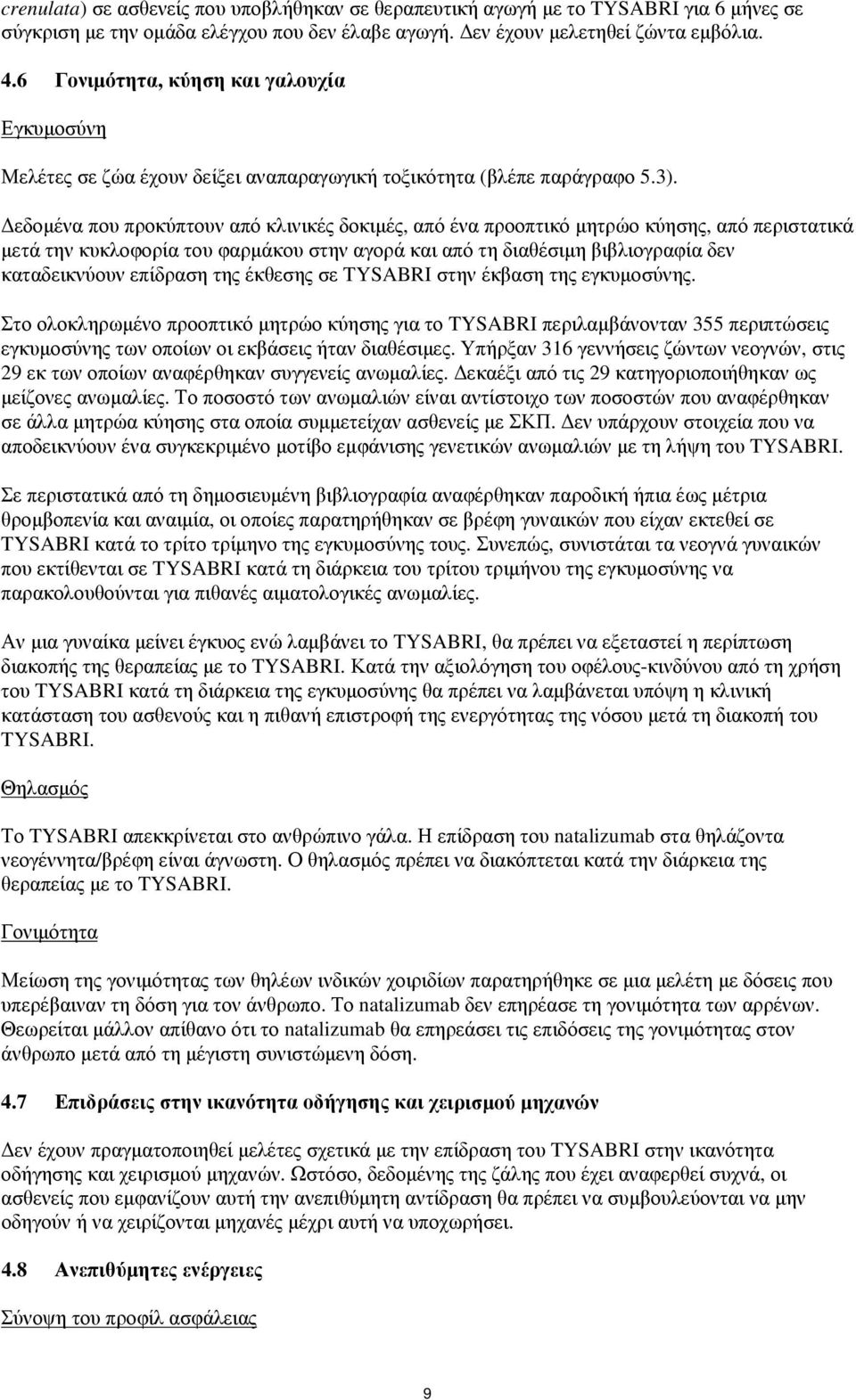 crenulata) σε ασθενείς που υποβλήθηκαν σε θεραπευτική αγωγή με το TYSABRI για 6 μήνες σε σύγκριση με την ομάδα ελέγχου που δεν έλαβε αγωγή. Δεν έχουν μελετηθεί ζώντα εμβόλια.

4.6 Γονιμότητα, κύηση και γαλουχία

Εγκυμοσύνη

Μελέτες σε ζώα έχουν δείξει αναπαραγωγική τοξικότητα (βλέπε παράγραφο 5.3).

Δεδομένα που προκύπτουν από κλινικές δοκιμές, από ένα προοπτικό μητρώο κύησης, από περιστατικά μετά την κυκλοφορία του φαρμάκου στην αγορά και από τη διαθέσιμη βιβλιογραφία δεν καταδεικνύουν επίδραση της έκθεσης σε TYSABRI στην έκβαση της εγκυμοσύνης.

Στο ολοκληρωμένο προοπτικό μητρώο κύησης για το TYSABRI περιλαμβάνονταν 355 περιπτώσεις εγκυμοσύνης των οποίων οι εκβάσεις ήταν διαθέσιμες. Υπήρξαν 316 γεννήσεις ζώντων νεογνών, στις 29 εκ των οποίων αναφέρθηκαν συγγενείς ανωμαλίες. Δεκαέξι από τις 29 κατηγοριοποιήθηκαν ως μείζονες ανωμαλίες. Το ποσοστό των ανωμαλιών είναι αντίστοιχο των ποσοστών που αναφέρθηκαν σε άλλα μητρώα κύησης στα οποία συμμετείχαν ασθενείς με ΣΚΠ. Δεν υπάρχουν στοιχεία που να αποδεικνύουν ένα συγκεκριμένο μοτίβο εμφάνισης γενετικών ανωμαλιών με τη λήψη του TYSABRI.

Σε περιστατικά από τη δημοσιευμένη βιβλιογραφία αναφέρθηκαν παροδική ήπια έως μέτρια θρομβοπενία και αναιμία, οι οποίες παρατηρήθηκαν σε βρέφη γυναικών που είχαν εκτεθεί σε TYSABRI κατά το τρίτο τρίμηνο της εγκυμοσύνης τους. Συνεπώς, συνιστάται τα νεογνά γυναικών που εκτίθενται σε TYSABRI κατά τη διάρκεια του τρίτου τριμήνου της εγκυμοσύνης να παρακολουθούνται για πιθανές αιματολογικές ανωμαλίες.

Αν μια γυναίκα μείνει έγκυος ενώ λαμβάνει το TYSABRI, θα πρέπει να εξεταστεί η περίπτωση διακοπής της θεραπείας με το TYSABRI. Κατά την αξιολόγηση του οφέλους-κινδύνου από τη χρήση του TYSABRI κατά τη διάρκεια της εγκυμοσύνης θα πρέπει να λαμβάνεται υπόψη η κλινική κατάσταση του ασθενούς και η πιθανή επιστροφή της ενεργότητας της νόσου μετά τη διακοπή του TYSABRI.

Θηλασμός

Το TYSABRI απεκκρίνεται στο ανθρώπινο γάλα. Η επίδραση του natalizumab στα θηλάζοντα νεογέννητα/βρέφη είναι άγνωστη. Ο θηλασμός πρέπει να διακόπτεται κατά την διάρκεια της θεραπείας με το TYSABRI.

Γονιμότητα

Μείωση της γονιμότητας των θηλέων ινδικών χοιριδίων παρατηρήθηκε σε μια μελέτη με δόσεις που υπερέβαιναν τη δόση για τον άνθρωπο. Το natalizumab δεν επηρέασε τη γονιμότητα των αρρένων. Θεωρείται μάλλον απίθανο ότι το natalizumab θα επηρεάσει τις επιδόσεις της γονιμότητας στον άνθρωπο μετά από τη μέγιστη συνιστώμενη δόση.

4.7 Επιδράσεις στην ικανότητα οδήγησης και χειρισμού μηχανών

Δεν έχουν πραγματοποιηθεί μελέτες σχετικά με την επίδραση του TYSABRI στην ικανότητα οδήγησης και χειρισμού μηχανών. Ωστόσο, δεδομένης της ζάλης που έχει αναφερθεί συχνά, οι ασθενείς που εμφανίζουν αυτή την ανεπιθύμητη αντίδραση θα πρέπει να συμβουλεύονται να μην οδηγούν ή να χειρίζονται μηχανές μέχρι αυτή να υποχωρήσει.

4.8 Ανεπιθύμητες ενέργειες

Σύνοψη του προφίλ ασφάλειας

9